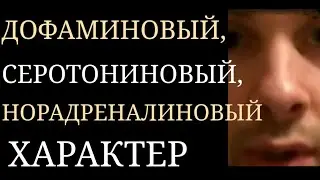 ДОФАМИНОВЫЙ,
СЕРОТОНИНОВЫЙ,
НОРАДРЕНАЛИНОВЫЙ
ХАРАКТЕР